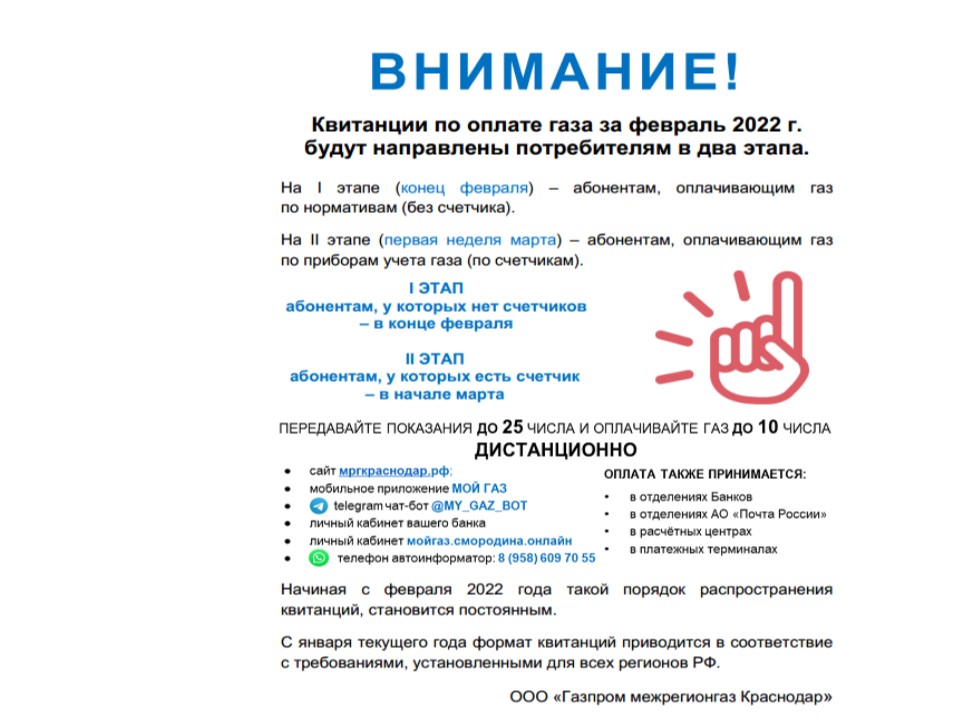 ВНИМАНИЕ!

Квитанции по оплате газа за февраль 2022 г. будут направлены потребителям в два этапа.

На I этапе (конец февраля) – абонентам, оплачивающим газ по нормативам (без счетчика).

На II этапе (первая неделя марта) – абонентам, оплачивающим газ по приборам учета газа (по счетчикам).

I ЭТАП
абонентам, у которых нет счетчиков
– в конце февраля

II ЭТАП
абонентам, у которых есть счетчик
– в начале марта

ПЕРЕДАВАЙТЕ ПОКАЗАНИЯ до 25 ЧИСЛА И ОПЛАЧИВАЙТЕ ГАЗ до 10 ЧИСЛА
ДИСТАНЦИОННО

• сайт мргкраснодар.рф;
• мобильное приложение МОЙ ГАЗ
• telegram чат-бот @MY_GAZ_BOT
• личный кабинет вашего банка
• личный кабинет мойгаз.смородина.онлайн
• телефон автоинформатор: 8 (958) 609 70 55

ОПЛАТА ТАКЖЕ ПРИНИМАЕТСЯ:
• в отделениях Банков
• в отделениях АО «Почта России»
• в расчётных центрах
• в платежных терминалах

Начиная с февраля 2022 года такой порядок распространения квитанций, становится постоянным.

С января текущего года формат квитанций приводится в соответствие с требованиями, установленными для всех регионов РФ.

ООО «Газпром межрегионгаз Краснодар»